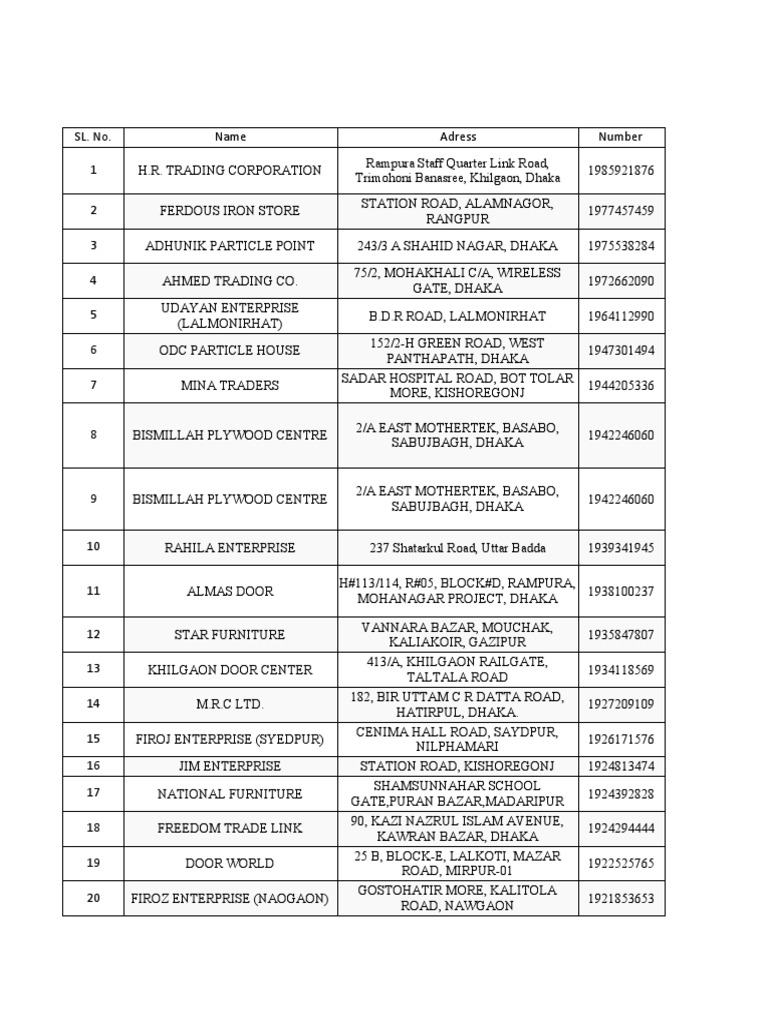 | SL. No. | Name | Adress | Number |
|---|---|---|---|
| 1 | H.R. TRADING CORPORATION | Rampura Staff Quarter Link Road, Trimohoni Banasree, Khilgaon, Dhaka | 1985921876 |
| 2 | FERDOUS IRON STORE | STATION ROAD, ALAMNAGOR, RANGPUR | 1977457459 |
| 3 | ADHUNIK PARTICLE POINT | 243/3 A SHAHID NAGAR, DHAKA | 1975538284 |
| 4 | AHMED TRADING CO. | 75/2, MOHAKHALI C/A, WIRELESS GATE, DHAKA | 1972662090 |
| 5 | UDAYAN ENTERPRISE (LALMONIRHAT) | B.D.R ROAD, LALMONIRHAT | 1964112990 |
| 6 | ODC PARTICLE HOUSE | 152/2-H GREEN ROAD, WEST PANTHAPATH, DHAKA | 1947301494 |
| 7 | MINA TRADERS | SADAR HOSPITAL ROAD, BOT TOLAR MORE, KISHOREGONJ | 1944205336 |
| 8 | BISMILLAH PLYWOOD CENTRE | 2/A EAST MOTHERTEK, BASABO, SABUJBAGH, DHAKA | 1942246060 |
| 9 | BISMILLAH PLYWOOD CENTRE | 2/A EAST MOTHERTEK, BASABO, SABUJBAGH, DHAKA | 1942246060 |
| 10 | RAHILA ENTERPRISE | 237 Shatarkul Road, Uttar Badda | 1939341945 |
| 11 | ALMAS DOOR | H#113/114, R#05, BLOCK#D, RAMPURA, MOHANAGAR PROJECT, DHAKA | 1938100237 |
| 12 | STAR FURNITURE | VANNARA BAZAR, MOUCHAK, KALIAKOIR, GAZIPUR | 1935847807 |
| 13 | KHILGAON DOOR CENTER | 413/A, KHILGAON RAILGATE, TALTALA ROAD | 1934118569 |
| 14 | M.R.C LTD. | 182, BIR UTTAM C R DATTA ROAD, HATIRPUL, DHAKA. | 1927209109 |
| 15 | FIROJ ENTERPRISE (SYEDPUR) | CENIMA HALL ROAD, SAYDPUR, NILPHAMARI | 1926171576 |
| 16 | JIM ENTERPRISE | STATION ROAD, KISHOREGONJ | 1924813474 |
| 17 | NATIONAL FURNITURE | SHAMSUNNAHAR SCHOOL GATE,PURAN BAZAR,MADARIPUR | 1924392828 |
| 18 | FREEDOM TRADE LINK | 90, KAZI NAZRUL ISLAM AVENUE, KAWRAN BAZAR, DHAKA | 1924294444 |
| 19 | DOOR WORLD | 25 B, BLOCK-E, LALKOTI, MAZAR ROAD, MIRPUR-01 | 1922525765 |
| 20 | FIROZ ENTERPRISE (NAOGAON) | GOSTOHATIR MORE, KALITOLA ROAD, NAWGAON | 1921853653 |